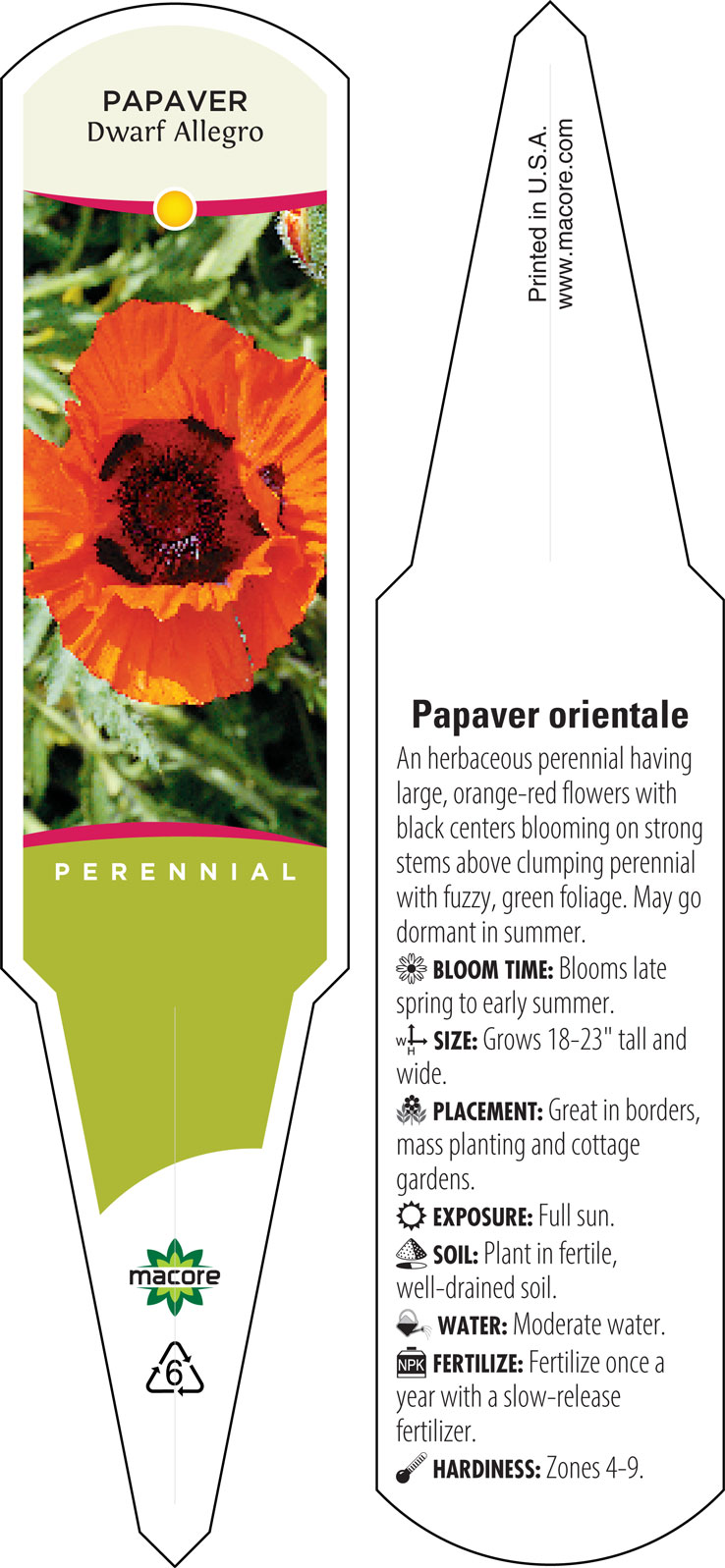 PAPAVER
Dwarf Allegro

PERENNIAL

macore

6

Printed in U.S.A.
www.macore.com

Papaver orientale

An herbaceous perennial having large, orange-red flowers with black centers blooming on strong stems above clumping perennial with fuzzy, green foliage. May go dormant in summer.

BLOOM TIME: Blooms late spring to early summer.

W H SIZE: Grows 18-23" tall and wide.

PLACEMENT: Great in borders, mass planting and cottage gardens.

EXPOSURE: Full sun.

SOIL: Plant in fertile, well-drained soil.

WATER: Moderate water.

NPK FERTILIZE: Fertilize once a year with a slow-release fertilizer.

HARDINESS: Zones 4-9.